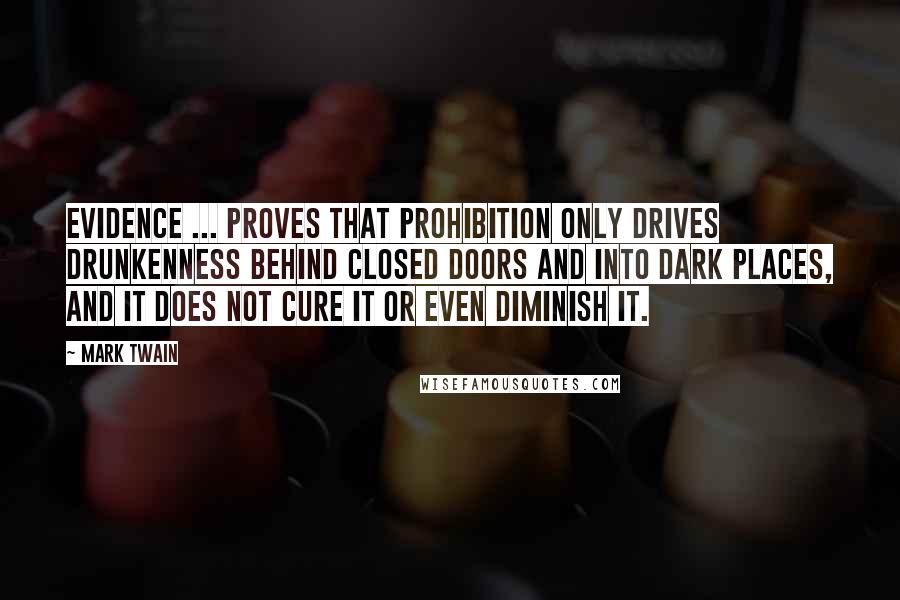 EVIDENCE ... PROVES THAT PROHIBITION ONLY DRIVES DRUNKENNESS BEHIND CLOSED DOORS AND INTO DARK PLACES, AND IT DOES NOT CURE IT OR EVEN DIMINISH IT.

~ MARK TWAIN

WISEFAMOUSQUOTES.COM